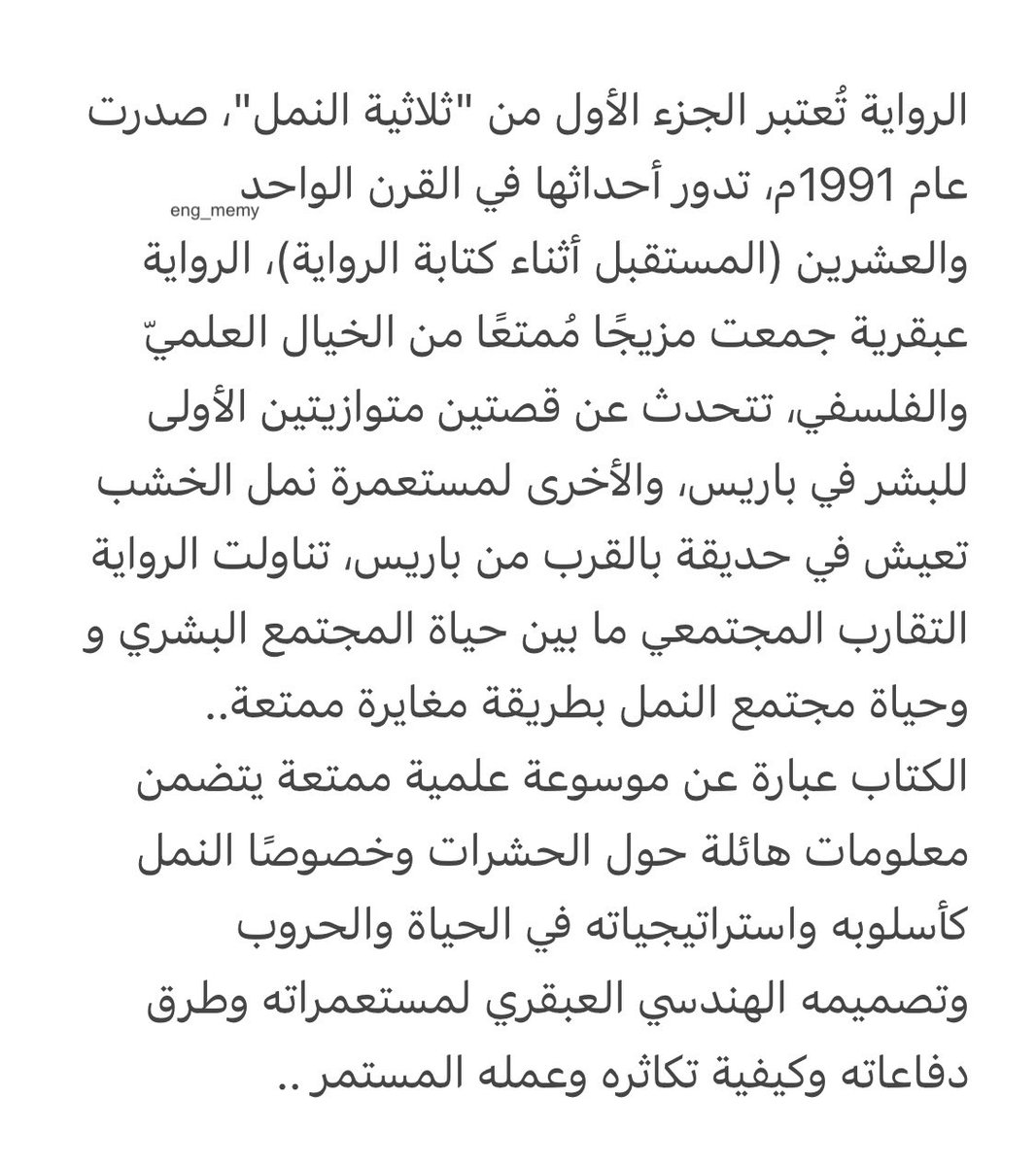 الرواية تُعتبر الجزء الأول من "ثلاثية النمل"، صدرت عام 1991م، تدور أحداثها في القرن الواحد والعشرين (المستقبل أثناء كتابة الرواية)، الرواية عبقرية جمعت مزيجًا مُمتعًا من الخيال العلميّ والفلسفي، تتحدث عن قصتين متوازيتين الأولى للبشر في باريس، والأخرى لمستعمرة نمل الخشب تعيش في حديقة بالقرب من باريس، تناولت الرواية التقارب المجتمعي ما بين حياة المجتمع البشري و وحياة مجتمع النمل بطريقة مغايرة ممتعة..

eng_memy

الكتاب عبارة عن موسوعة علمية ممتعة يتضمن معلومات هائلة حول الحشرات وخصوصًا النمل كأسلوبه واستراتيجياته في الحياة والحروب وتصميمه الهندسي العبقري لمستعمراته وطرق دفاعاته وكيفية تكاثره وعمله المستمر ..